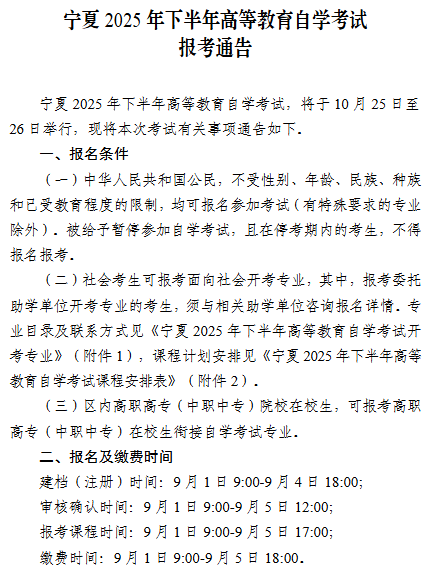 宁夏 2025 年下半年高等教育自学考试
报考通告

宁夏 2025 年下半年高等教育自学考试，将于 10 月 25 日至 26 日举行，现将本次考试有关事项通告如下。

一、报名条件

（一）中华人民共和国公民，不受性别、年龄、民族、种族和已受教育程度的限制，均可报名参加考试（有特殊要求的专业除外）。被给予暂停参加自学考试，且在停考期内的考生，不得报名报考。

（二）社会考生可报考面向社会开考专业，其中，报考委托助学单位开考专业的考生，须与相关助学单位咨询报名详情。专业目录及联系方式见《宁夏 2025 年下半年高等教育自学考试开考专业》（附件 1），课程计划安排见《宁夏 2025 年下半年高等教育自学考试课程安排表》（附件 2）。

（三）区内高职高专（中职中专）院校在校生，可报考高职高专（中职中专）在校生衔接自学考试专业。

二、报名及缴费时间

建档（注册）时间：9 月 1 日 9:00-9 月 4 日 18:00;

审核确认时间：9 月 1 日 9:00-9 月 5 日 12:00;

报考课程时间：9 月 1 日 9:00-9 月 5 日 17:00;

缴费时间：9 月 1 日 9:00-9 月 5 日 18:00。